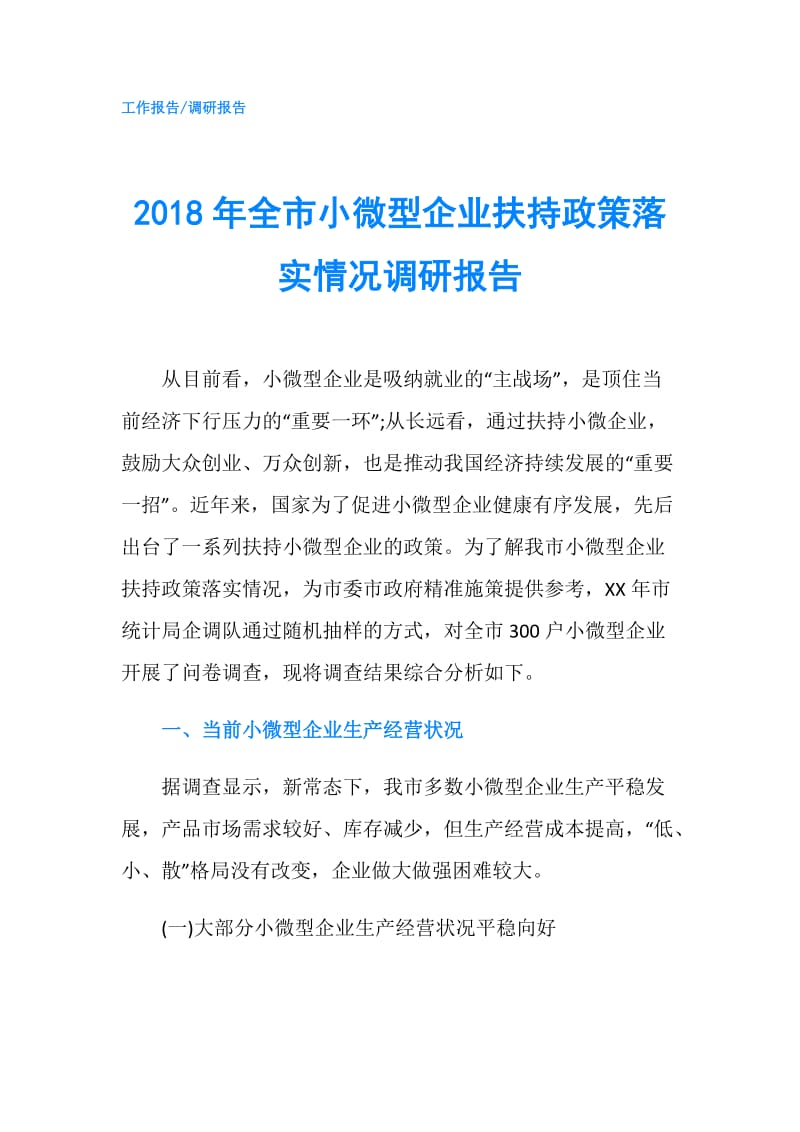 工作报告/调研报告

2018年全市小微型企业扶持政策落实情况调研报告

从目前看，小微型企业是吸纳就业的“主战场”，是顶住当前经济下行压力的“重要一环”;从长远看，通过扶持小微企业，鼓励大众创业、万众创新，也是推动我国经济持续发展的“重要一招”。近年来，国家为了促进小微型企业健康有序发展，先后出台了一系列扶持小微型企业的政策。为了解我市小微型企业扶持政策落实情况，为市委市政府精准施策提供参考，XX年市统计局企调队通过随机抽样的方式，对全市300户小微型企业开展了问卷调查，现将调查结果综合分析如下。

一、当前小微型企业生产经营状况

据调查显示，新常态下，我市多数小微型企业生产平稳发展，产品市场需求较好、库存减少，但生产经营成本提高，“低、小、散”格局没有改变，企业做大做强困难较大。

(一)大部分小微型企业生产经营状况平稳向好